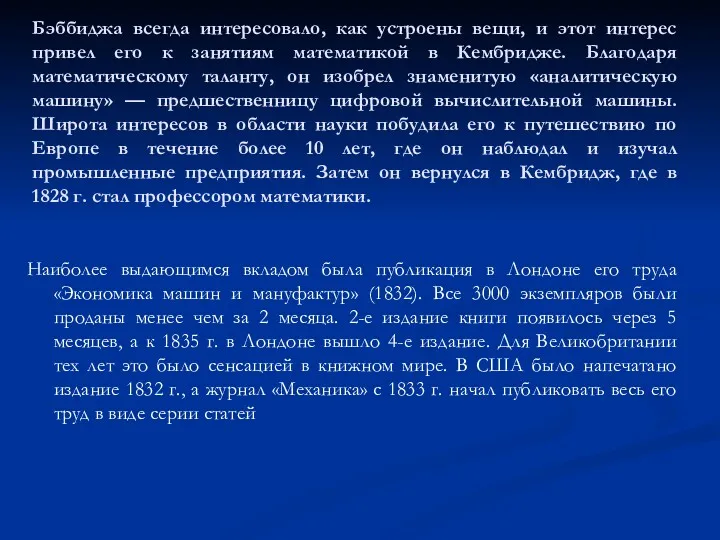 Бэббиджа всегда интересовало, как устроены вещи, и этот интерес привел его к занятиям математикой в Кембридже. Благодаря математическому таланту, он изобрел знаменитую «аналитическую машину» — предшественницу цифровой вычислительной машины. Широта интересов в области науки побудила его к путешествию по Европе в течение более 10 лет, где он наблюдал и изучал промышленные предприятия. Затем он вернулся в Кембридж, где в 1828 г. стал профессором математики.

Наиболее выдающимся вкладом была публикация в Лондоне его труда «Экономика машин и мануфактур» (1832). Все 3000 экземпляров были проданы менее чем за 2 месяца. 2-е издание книги появилось через 5 месяцев, а к 1835 г. в Лондоне вышло 4-е издание. Для Великобритании тех лет это было сенсацией в книжном мире. В США было напечатано издание 1832 г., а журнал «Механика» с 1833 г. начал публиковать весь его труд в виде серии статей